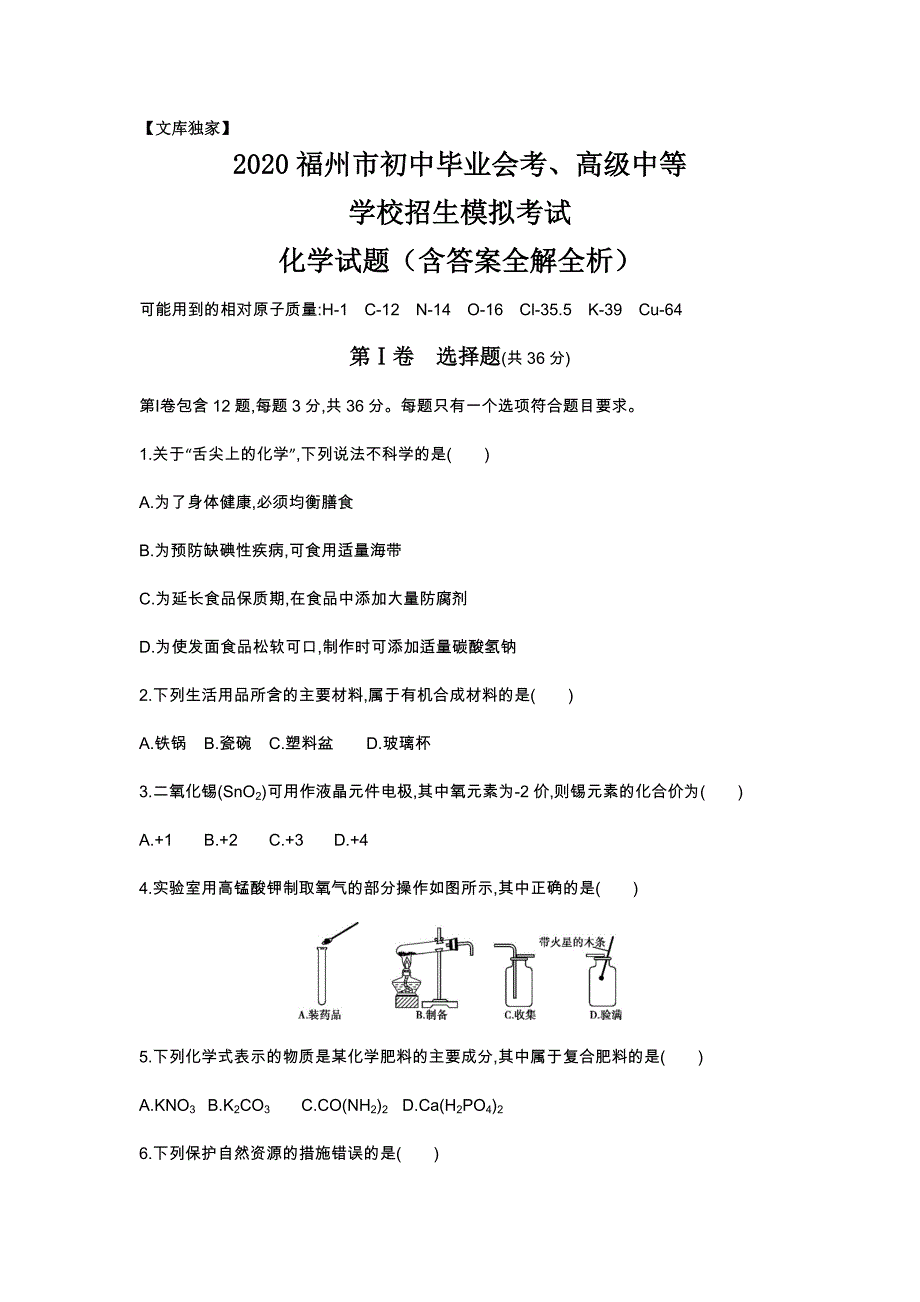 【文库独家】

2020 福州市初中毕业会考、高级中等学校招生模拟考试

化学试题（含答案全解全析）

可能用到的相对原子质量:H-1 C-12 N-14 O-16 Cl-35.5 K-39 Cu-64

第Ⅰ卷 选择题(共 36 分)

第Ⅰ卷包含 12 题,每题 3 分,共 36 分。每题只有一个选项符合题目要求。

1.关于“舌尖上的化学”,下列说法不科学的是(  )

A.为了身体健康,必须均衡膳食

B.为预防缺碘性疾病,可食用适量海带

C.为延长食品保质期,在食品中添加大量防腐剂

D.为使发面食品松软可口,制作时可添加适量碳酸氢钠

2.下列生活用品所含的主要材料,属于有机合成材料的是(  )

A.铁锅 B.瓷碗 C.塑料盆 D.玻璃杯

3.二氧化锡($SnO_2$)可用作液晶元件电极,其中氧元素为-2 价,则锡元素的化合价为(  )

A.+1 B.+2 C.+3 D.+4

4.实验室用高锰酸钾制取氧气的部分操作如图所示,其中正确的是(  )

带火星的木条

A.装药品 B.制备 C.收集 D.验满

5.下列化学式表示的物质是某化学肥料的主要成分,其中属于复合肥料的是(  )

A.$KNO_3$ B.$K_2CO_3$ C.$CO(NH_2)_2$ D.$Ca(H_2PO_4)_2$

6.下列保护自然资源的措施错误的是(  )